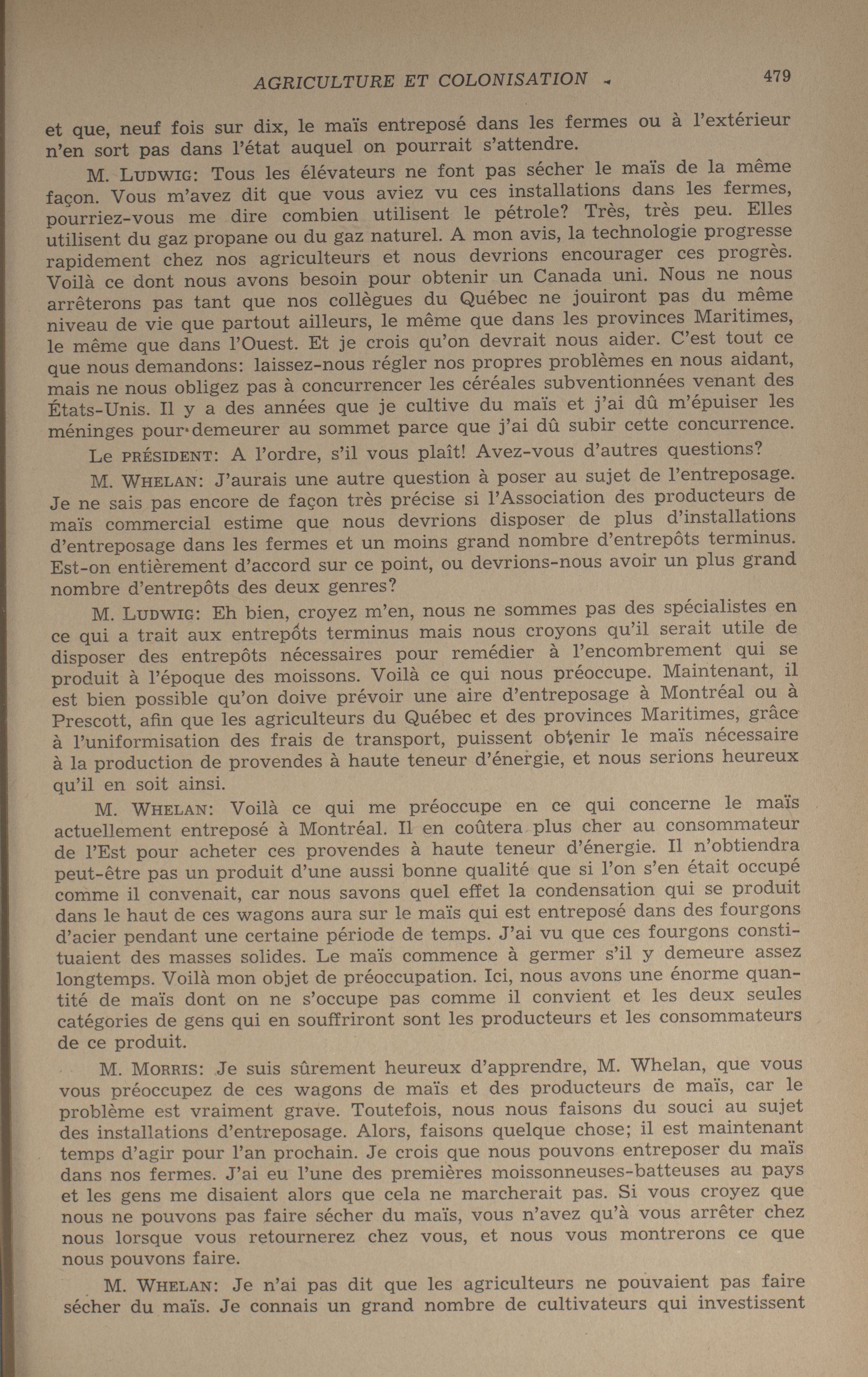 AGRICULTURE ET COLONISATION 479

et que, neuf fois sur dix, le maïs entreposé dans les fermes ou à l'extérieur n'en sort pas dans l'état auquel on pourrait s'attendre.

M. LUDWIG: Tous les élévateurs ne font pas sécher le maïs de la même façon. Vous m'avez dit que vous aviez vu ces installations dans les fermes, pourriez-vous me dire combien utilisent le pétrole? Très, très peu. Elles utilisent du gaz propane ou du gaz naturel. A mon avis, la technologie progresse rapidement chez nos agriculteurs et nous devrions encourager ces progrès. Voilà ce dont nous avons besoin pour obtenir un Canada uni. Nous ne nous arrêterons pas tant que nos collègues du Québec ne jouiront pas du même niveau de vie que partout ailleurs, le même que dans les provinces Maritimes, le même que dans l'Ouest. Et je crois qu'on devrait nous aider. C'est tout ce que nous demandons: laissez-nous régler nos propres problèmes en nous aidant, mais ne nous obligez pas à concurrencer les céréales subventionnées venant des États-Unis. Il y a des années que je cultive du maïs et j'ai dû m'épuiser les méninges pour demeurer au sommet parce que j'ai dû subir cette concurrence.

Le PRÉSIDENT: A l'ordre, s'il vous plaît! Avez-vous d'autres questions?

M. WHELAN: J'aurais une autre question à poser au sujet de l'entreposage. Je ne sais pas encore de façon très précise si l'Association des producteurs de maïs commercial estime que nous devrions disposer de plus d'installations d'entreposage dans les fermes et un moins grand nombre d'entrepôts terminus. Est-on entièrement d'accord sur ce point, ou devrions-nous avoir un plus grand nombre d'entrepôts des deux genres?

M. LUDWIG: Eh bien, croyez m'en, nous ne sommes pas des spécialistes en ce qui a trait aux entrepôts terminus mais nous croyons qu'il serait utile de disposer des entrepôts nécessaires pour remédier à l'encombrement qui se produit à l'époque des moissons. Voilà ce qui nous préoccupe. Maintenant, il est bien possible qu'on doive prévoir une aire d'entreposage à Montréal ou à Prescott, afin que les agriculteurs du Québec et des provinces Maritimes, grâce à l'uniformisation des frais de transport, puissent obtenir le maïs nécessaire à la production de provendes à haute teneur d'énergie, et nous serions heureux qu'il en soit ainsi.

M. WHELAN: Voilà ce qui me préoccupe en ce qui concerne le maïs actuellement entreposé à Montréal. Il en coûtera plus cher au consommateur de l'Est pour acheter ces provendes à haute teneur d'énergie. Il n'obtiendra peut-être pas un produit d'une aussi bonne qualité que si l'on s'en était occupé comme il convenait, car nous savons quel effet la condensation qui se produit dans le haut de ces wagons aura sur le maïs qui est entreposé dans des fourgons d'acier pendant une certaine période de temps. J'ai vu que ces fourgons constituaient des masses solides. Le maïs commence à germer s'il y demeure assez longtemps. Voilà mon objet de préoccupation. Ici, nous avons une énorme quantité de maïs dont on ne s'occupe pas comme il convient et les deux seules catégories de gens qui en souffriront sont les producteurs et les consommateurs de ce produit.

M. MORRIS: Je suis sûrement heureux d'apprendre, M. Whelan, que vous vous préoccupez de ces wagons de maïs et des producteurs de maïs, car le problème est vraiment grave. Toutefois, nous nous faisons du souci au sujet des installations d'entreposage. Alors, faisons quelque chose; il est maintenant temps d'agir pour l'an prochain. Je crois que nous pouvons entreposer du maïs dans nos fermes. J'ai eu l'une des premières moissonneuses-batteuses au pays et les gens me disaient alors que cela ne marcherait pas. Si vous croyez que nous ne pouvons pas faire sécher du maïs, vous n'avez qu'à vous arrêter chez nous lorsque vous retournerez chez vous, et nous vous montrerons ce que nous pouvons faire.

M. WHELAN: Je n'ai pas dit que les agriculteurs ne pouvaient pas faire sécher du maïs. Je connais un grand nombre de cultivateurs qui investissent